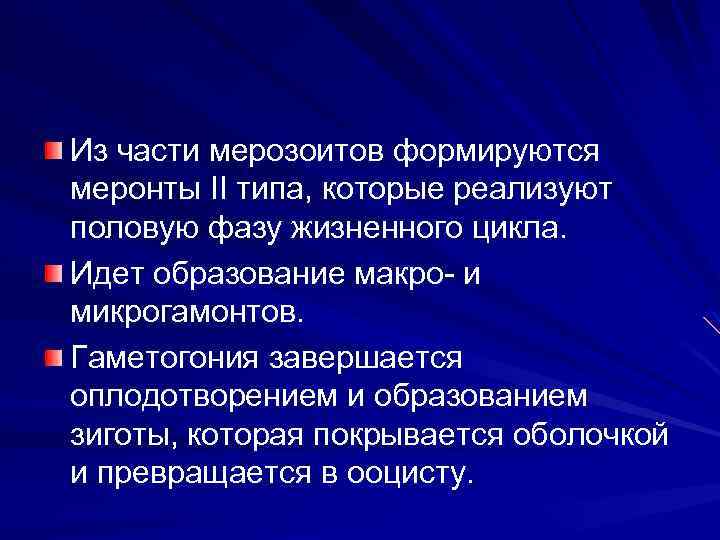 Из части мерозоитов формируются меронты II типа, которые реализуют половую фазу жизненного цикла.

Идет образование макро- и микрогамонтов.

Гаметогония завершается оплодотворением и образованием зиготы, которая покрывается оболочкой и превращается в ооцисту.